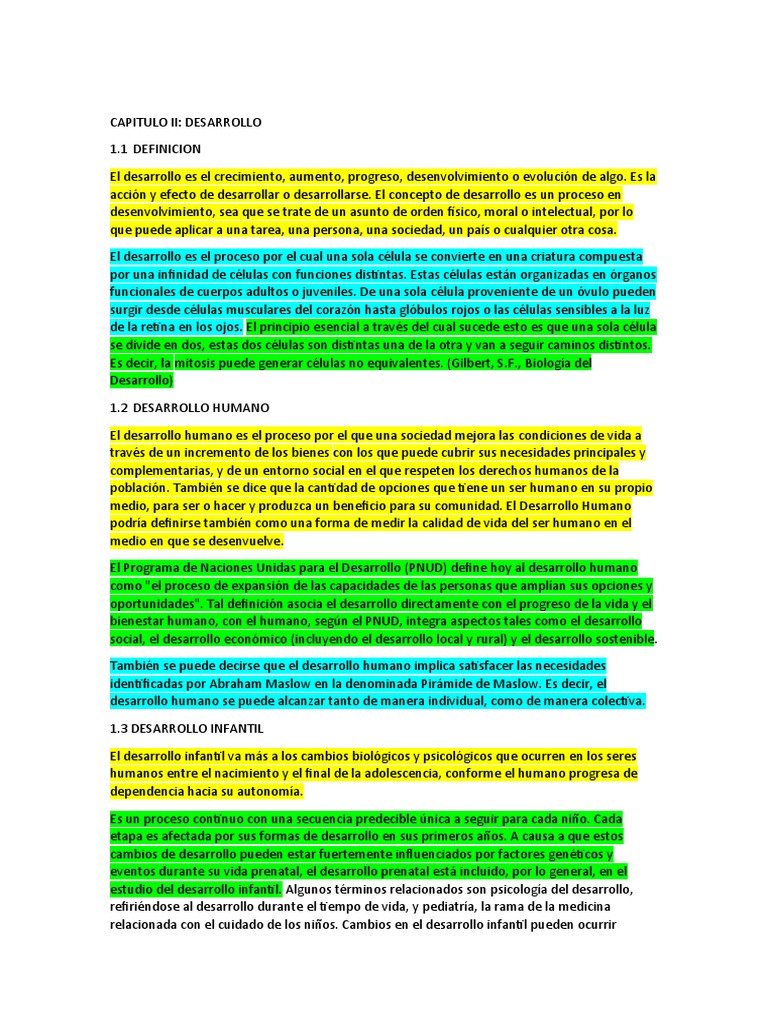 CAPITULO II: DESARROLLO

1.1 DEFINICION

El desarrollo es el crecimiento, aumento, progreso, desenvolvimiento o evolución de algo. Es la acción y efecto de desarrollar o desarrollarse. El concepto de desarrollo es un proceso en desenvolvimiento, sea que se trate de un asunto de orden físico, moral o intelectual, por lo que puede aplicar a una tarea, una persona, una sociedad, un país o cualquier otra cosa.

El desarrollo es el proceso por el cual una sola célula se convierte en una criatura compuesta por una infinidad de células con funciones distintas. Estas células están organizadas en órganos funcionales de cuerpos adultos o juveniles. De una sola célula proveniente de un óvulo pueden surgir desde células musculares del corazón hasta glóbulos rojos o las células sensibles a la luz de la retina en los ojos. El principio esencial a través del cual sucede esto es que una sola célula se divide en dos, estas dos células son distintas una de la otra y van a seguir caminos distintos. Es decir, la mitosis puede generar células no equivalentes. (Gilbert, S.F., Biología del Desarrollo)

1.2 DESARROLLO HUMANO

El desarrollo humano es el proceso por el que una sociedad mejora las condiciones de vida a través de un incremento de los bienes con los que puede cubrir sus necesidades principales y complementarias, y de un entorno social en el que respeten los derechos humanos de la población. También se dice que la cantidad de opciones que tiene un ser humano en su propio medio, para ser o hacer y produzca un beneficio para su comunidad. El Desarrollo Humano podría definirse también como una forma de medir la calidad de vida del ser humano en el medio en que se desenvuelve.

El Programa de Naciones Unidas para el Desarrollo (PNUD) define hoy al desarrollo humano como "el proceso de expansión de las capacidades de las personas que amplían sus opciones y oportunidades". Tal definición asocia el desarrollo directamente con el progreso de la vida y el bienestar humano, con el humano, según el PNUD, integra aspectos tales como el desarrollo social, el desarrollo económico (incluyendo el desarrollo local y rural) y el desarrollo sostenible.

También se puede decirse que el desarrollo humano implica satisfacer las necesidades identificadas por Abraham Maslow en la denominada Pirámide de Maslow. Es decir, el desarrollo humano se puede alcanzar tanto de manera individual, como de manera colectiva.

1.3 DESARROLLO INFANTIL

El desarrollo infantil va más a los cambios biológicos y psicológicos que ocurren en los seres humanos entre el nacimiento y el final de la adolescencia, conforme el humano progresa de dependencia hacia su autonomía.

Es un proceso continuo con una secuencia predecible única a seguir para cada niño. Cada etapa es afectada por sus formas de desarrollo en sus primeros años. A causa a que estos cambios de desarrollo pueden estar fuertemente influenciados por factores genéticos y eventos durante su vida prenatal, el desarrollo prenatal está incluido, por lo general, en el estudio del desarrollo infantil. Algunos términos relacionados son psicología del desarrollo, refiriéndose al desarrollo durante el tiempo de vida, y pediatría, la rama de la medicina relacionada con el cuidado de los niños. Cambios en el desarrollo infantil pueden ocurrir